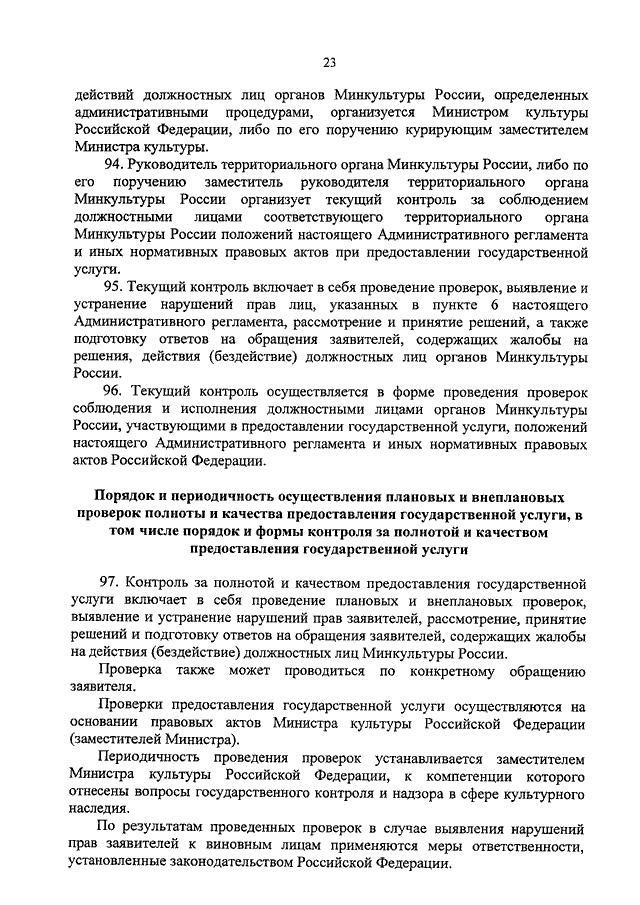 23

действий должностных лиц органов Минкультуры России, определенных административными процедурами, организуется Министром культуры Российской Федерации, либо по его поручению курирующим заместителем Министра культуры.

94. Руководитель территориального органа Минкультуры России, либо по его поручению заместитель руководителя территориального органа Минкультуры России организует текущий контроль за соблюдением должностными лицами соответствующего территориального органа Минкультуры России положений настоящего Административного регламента и иных нормативных правовых актов при предоставлении государственной услуги.

95. Текущий контроль включает в себя проведение проверок, выявление и устранение нарушений прав лиц, указанных в пункте 6 настоящего Административного регламента, рассмотрение и принятие решений, а также подготовку ответов на обращения заявителей, содержащих жалобы на решения, действия (бездействие) должностных лиц органов Минкультуры России.

96. Текущий контроль осуществляется в форме проведения проверок соблюдения и исполнения должностными лицами органов Минкультуры России, участвующими в предоставлении государственной услуги, положений настоящего Административного регламента и иных нормативных правовых актов Российской Федерации.

Порядок и периодичность осуществления плановых и внеплановых проверок полноты и качества предоставления государственной услуги, в том числе порядок и формы контроля за полнотой и качеством предоставления государственной услуги

97. Контроль за полнотой и качеством предоставления государственной услуги включает в себя проведение плановых и внеплановых проверок, выявление и устранение нарушений прав заявителей, рассмотрение, принятие решений и подготовку ответов на обращения заявителей, содержащих жалобы на действия (бездействие) должностных лиц Минкультуры России.

Проверка также может проводиться по конкретному обращению заявителя.

Проверки предоставления государственной услуги осуществляются на основании правовых актов Министра культуры Российской Федерации (заместителей Министра).

Периодичность проведения проверок устанавливается заместителем Министра культуры Российской Федерации, к компетенции которого отнесены вопросы государственного контроля и надзора в сфере культурного наследия.

По результатам проведенных проверок в случае выявления нарушений прав заявителей к виновным лицам применяются меры ответственности, установленные законодательством Российской Федерации.